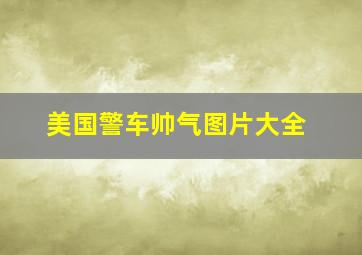 美国警车帅气图片大全